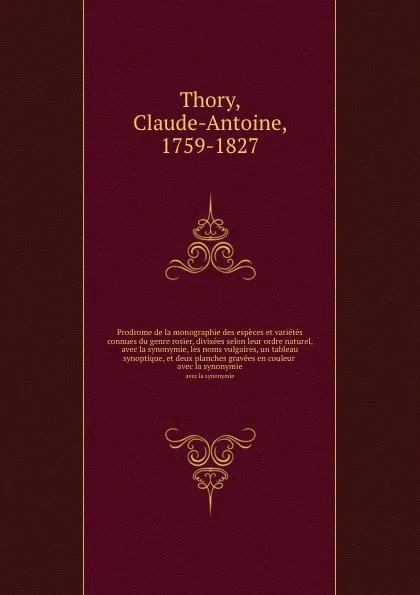 Thory, Claude-Antoine, 1759-1827

Prodrome de la monographie des espèces et variétés connues du genre rosier, divisées selon leur ordre naturel, avec la synonymie, les noms vulgaires, un tableau synoptique, et deux planches gravées en couleur avec la synonymie

avec la synonymie